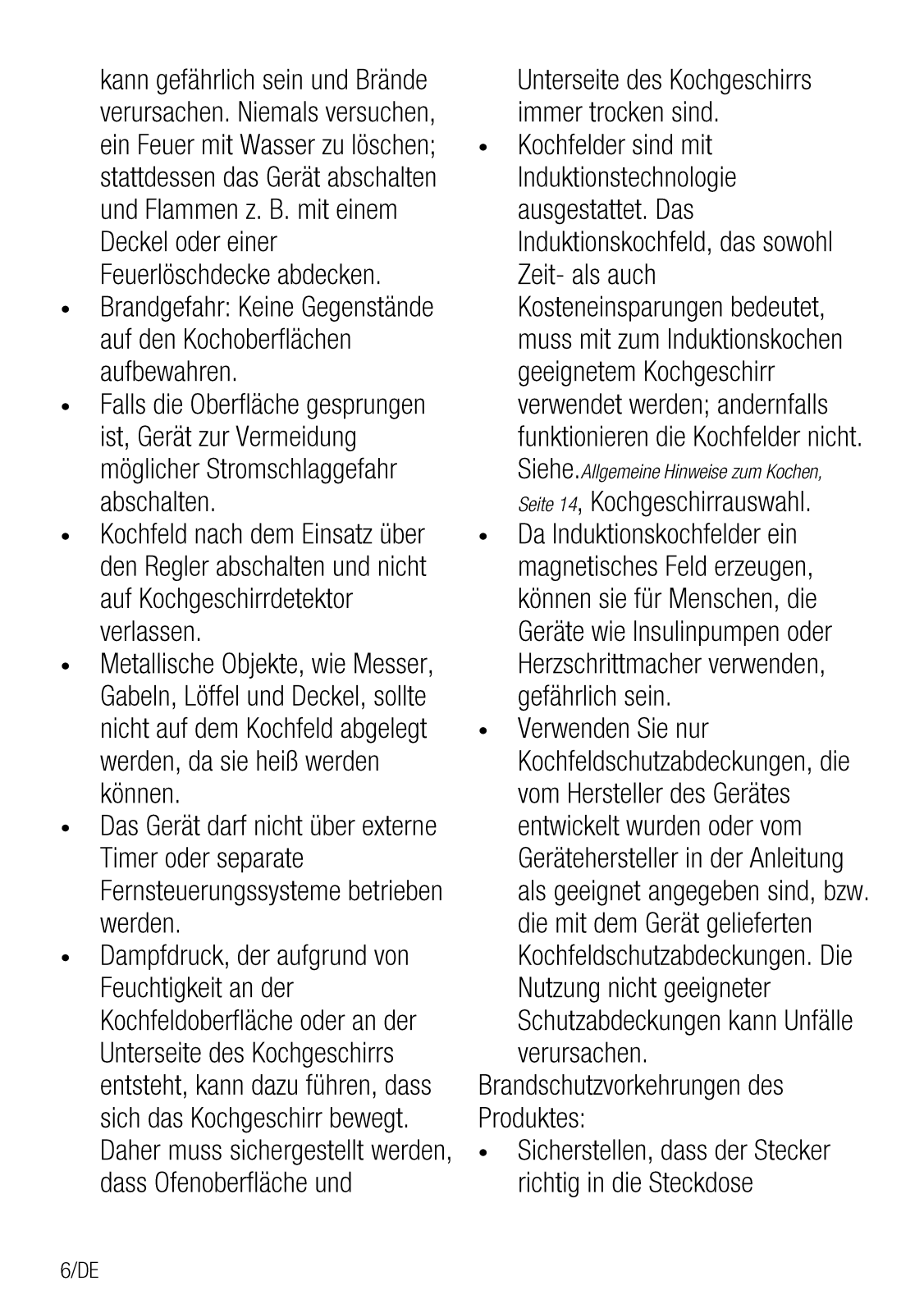 kann gefährlich sein und Brände verursachen. Niemals versuchen, ein Feuer mit Wasser zu löschen; stattdessen das Gerät abschalten und Flammen z. B. mit einem Deckel oder einer Feuerlöschdecke abdecken.

• Brandgefahr: Keine Gegenstände auf den Kochoberflächen aufbewahren.

• Falls die Oberfläche gesprungen ist, Gerät zur Vermeidung möglicher Stromschlaggefahr abschalten.

• Kochfeld nach dem Einsatz über den Regler abschalten und nicht auf Kochgeschirrdetektor verlassen.

• Metallische Objekte, wie Messer, Gabeln, Löffel und Deckel, sollte nicht auf dem Kochfeld abgelegt werden, da sie heiß werden können.

• Das Gerät darf nicht über externe Timer oder separate Fernsteuerungssysteme betrieben werden.

• Dampfdruck, der aufgrund von Feuchtigkeit an der Kochfeldoberfläche oder an der Unterseite des Kochgeschirrs entsteht, kann dazu führen, dass sich das Kochgeschirr bewegt. Daher muss sichergestellt werden, dass Ofenoberfläche und Unterseite des Kochgeschirrs immer trocken sind.

• Kochfelder sind mit Induktionstechnologie ausgestattet. Das Induktionskochfeld, das sowohl Zeit- als auch Kosteneinsparungen bedeutet, muss mit zum Induktionskochen geeignetem Kochgeschirr verwendet werden; andernfalls funktionieren die Kochfelder nicht. Siehe.Allgemeine Hinweise zum Kochen, Seite 14, Kochgeschirrauswahl.

• Da Induktionskochfelder ein magnetisches Feld erzeugen, können sie für Menschen, die Geräte wie Insulinpumpen oder Herzschrittmacher verwenden, gefährlich sein.

• Verwenden Sie nur Kochfeldschutzabdeckungen, die vom Hersteller des Gerätes entwickelt wurden oder vom Gerätehersteller in der Anleitung als geeignet angegeben sind, bzw. die mit dem Gerät gelieferten Kochfeldschutzabdeckungen. Die Nutzung nicht geeigneter Schutzabdeckungen kann Unfälle verursachen.

Brandschutzvorkehrungen des Produktes:

• Sicherstellen, dass der Stecker richtig in die Steckdose

6/DE